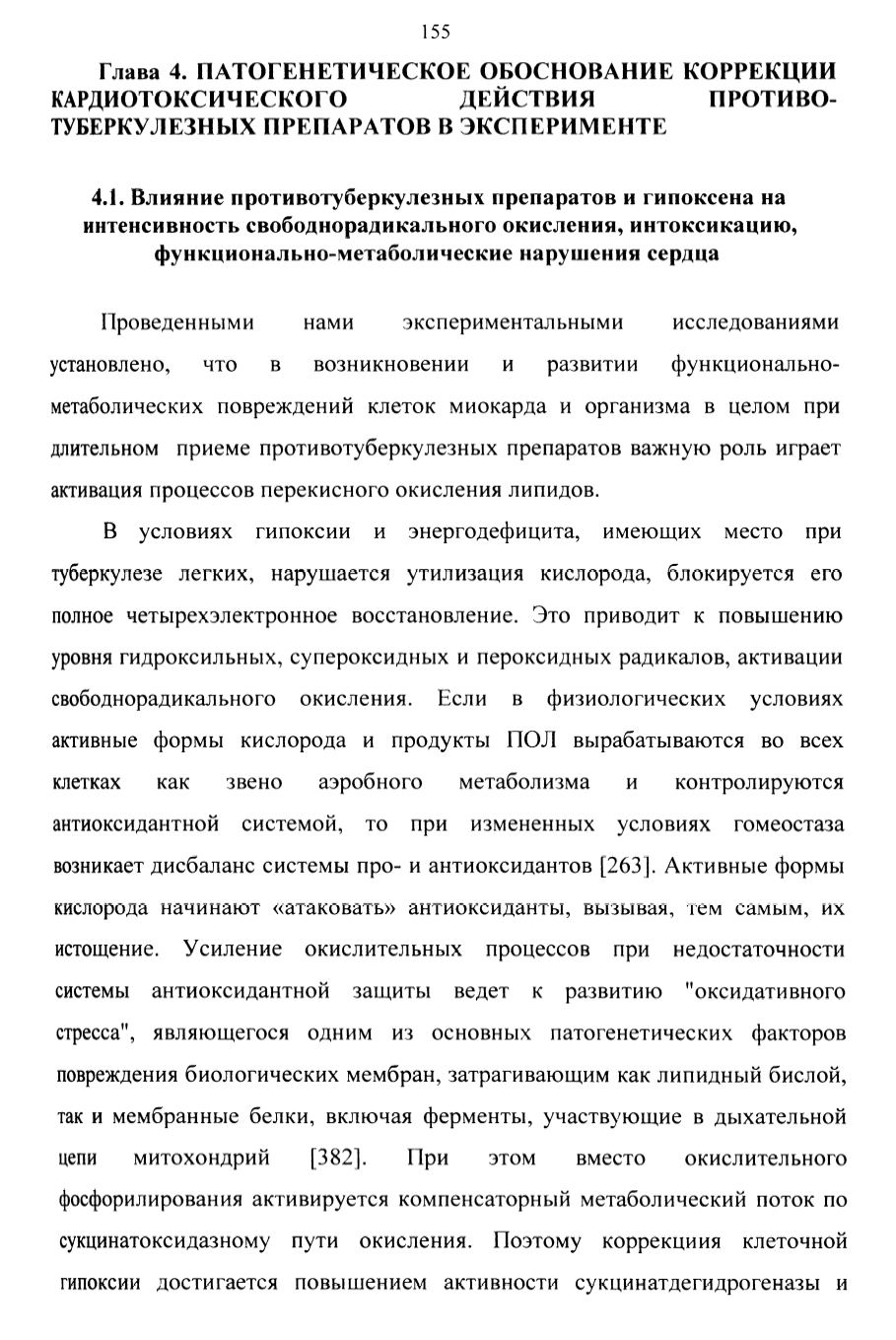 155

Глава 4. ПАТОГЕНЕТИЧЕСКОЕ ОБОСНОВАНИЕ КОРРЕКЦИИ КАРДИОТОКСИЧЕСКОГО ДЕЙСТВИЯ ПРОТИВОТУБЕРКУЛЕЗНЫХ ПРЕПАРАТОВ В ЭКСПЕРИМЕНТЕ

4.1. Влияние противотуберкулезных препаратов и гипоксена на интенсивность свободнорадикального окисления, интоксикацию, функционально-метаболические нарушения сердца

Проведенными нами экспериментальными исследованиями установлено, что в возникновении и развитии функционально-метаболических повреждений клеток миокарда и организма в целом при длительном приеме противотуберкулезных препаратов важную роль играет активация процессов перекисного окисления липидов.

В условиях гипоксии и энергодефицита, имеющих место при туберкулезе легких, нарушается утилизация кислорода, блокируется его полное четырехэлектронное восстановление. Это приводит к повышению уровня гидроксильных, супероксидных и пероксидных радикалов, активации свободнорадикального окисления. Если в физиологических условиях активные формы кислорода и продукты ПОЛ вырабатываются во всех клетках как звено аэробного метаболизма и контролируются антиоксидантной системой, то при измененных условиях гомеостаза возникает дисбаланс системы про- и антиоксидантов [263]. Активные формы кислорода начинают «атаковать» антиоксиданты, вызывая, тем самым, их истощение. Усиление окислительных процессов при недостаточности системы антиоксидантной защиты ведет к развитию "оксидативного стресса", являющегося одним из основных патогенетических факторов повреждения биологических мембран, затрагивающим как липидный бислой, так и мембранные белки, включая ферменты, участвующие в дыхательной цепи митохондрий [382]. При этом вместо окислительного фосфорилирования активируется компенсаторный метаболический поток по сукцинатоксидазному пути окисления. Поэтому коррекциия клеточной гипоксии достигается повышением активности сукцинатдегидрогеназы и